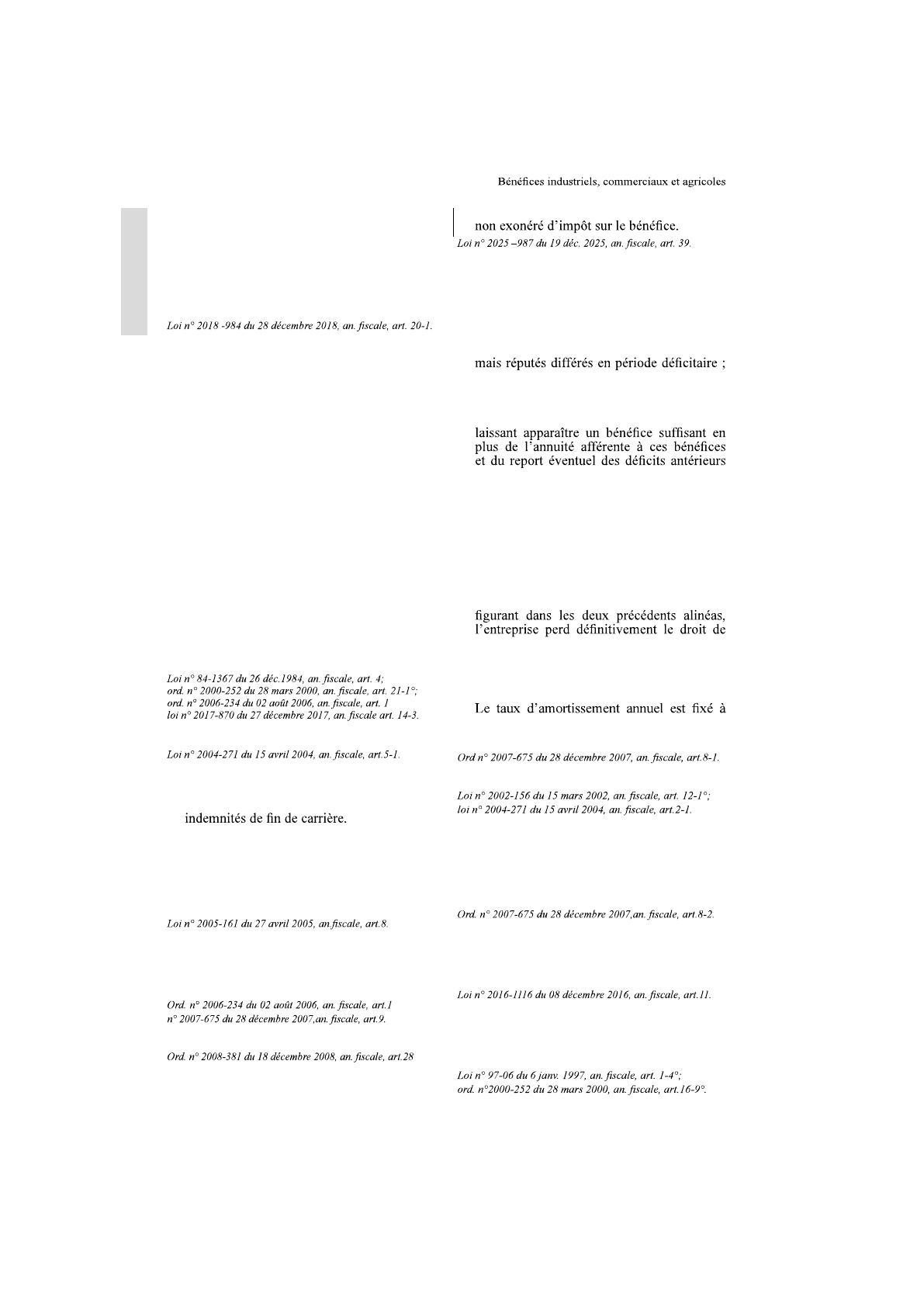 Bénéfices industriels, commerciaux et agricoles

Loi n° 2018 -984 du 28 décembre 2018, an. fiscale, art. 20-1.

Loi n° 84-1367 du 26 déc.1984, an. fiscale, art. 4; ord. n° 2000-252 du 28 mars 2000, an. fiscale, art. 21-1°; ord. n° 2006-234 du 02 août 2006, an. fiscale, art. 1 loi n° 2017-870 du 27 décembre 2017, an. fiscale art. 14-3.

Loi n° 2004-271 du 15 avril 2004, an. fiscale, art.5-1.

indemnités de fin de carrière.

Loi n° 2005-161 du 27 avril 2005, an.fiscale, art.8.

Ord. n° 2006-234 du 02 août 2006, an. fiscale, art.1 n° 2007-675 du 28 décembre 2007,an. fiscale, art.9.

Ord. n° 2008-381 du 18 décembre 2008, an. fiscale, art.28

non exonéré d'impôt sur le bénéfice.
Loi n° 2025 –987 du 19 déc. 2025, an. fiscale, art. 39.

mais réputés différés en période déficitaire ;

laissant apparaître un bénéfice suffisant en plus de l'annuité afférente à ces bénéfices et du report éventuel des déficits antérieurs

figurant dans les deux précédents alinéas, l'entreprise perd définitivement le droit de

Le taux d'amortissement annuel est fixé à

Ord n° 2007-675 du 28 décembre 2007, an. fiscale, art.8-1.

Loi n° 2002-156 du 15 mars 2002, an. fiscale, art. 12-1°; loi n° 2004-271 du 15 avril 2004, an. fiscale, art.2-1.

Ord. n° 2007-675 du 28 décembre 2007,an. fiscale, art.8-2.

Loi n° 2016-1116 du 08 décembre 2016, an. fiscale, art.11.

Loi n° 97-06 du 6 janv. 1997, an. fiscale, art. 1-4°; ord. n°2000-252 du 28 mars 2000, an. fiscale, art.16-9°.